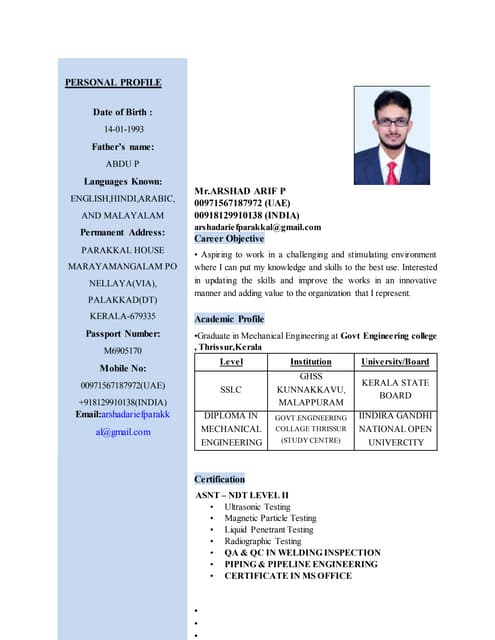 PERSONAL PROFILE

Date of Birth :
14-01-1993
Father's name:
ABDU P
Languages Known:
ENGLISH,HINDI,ARABIC, AND MALAYALAM
Permanent Address:
PARAKKAL HOUSE
MARAYAMANGALAM PO
NELLAYA(VIA),
PALAKKAD(DT)
KERALA-679335
Passport Number:
M6905170
Mobile No:
00971567187972(UAE)
+918129910138(INDIA)
Email:arshadariefparakkal@gmail.com

Mr.ARSHAD ARIF P
00971567187972 (UAE)
00918129910138 (INDIA)
arshadariefparakkal@gmail.com

Career Objective

• Aspiring to work in a challenging and stimulating environment where I can put my knowledge and skills to the best use. Interested in updating the skills and improve the works in an innovative manner and adding value to the organization that I represent.

Academic Profile

•Graduate in Mechanical Engineering at Govt Engineering college , Thrissur,Kerala

| Level | Institution | University/Board |
|---|---|---|
| SSLC | GHSS KUNNAKKAVU, MALAPPURAM | KERALA STATE BOARD |
| DIPLOMA IN MECHANICAL ENGINEERING | GOVT.ENGINEERING COLLAGE THRISSUR (STUDY CENTRE) | IINDIRA GANDHI NATIONAL OPEN UNIVERCITY |

Certification

ASNT – NDT LEVEL II
• Ultrasonic Testing
• Magnetic Particle Testing
• Liquid Penetrant Testing
• Radiographic Testing
• QA & QC IN WELDING INSPECTION
• PIPING & PIPELINE ENGINEERING
• CERTIFICATE IN MS OFFICE

•
•
•